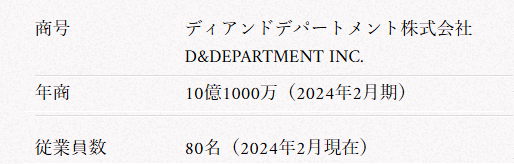 | 商号 | ディアンドデパートメント株式会社 D&DEPARTMENT INC. |
|---|---|
| 年商 | 10億1000万（2024年2月期） |
| 従業員数 | 80名（2024年2月現在） |